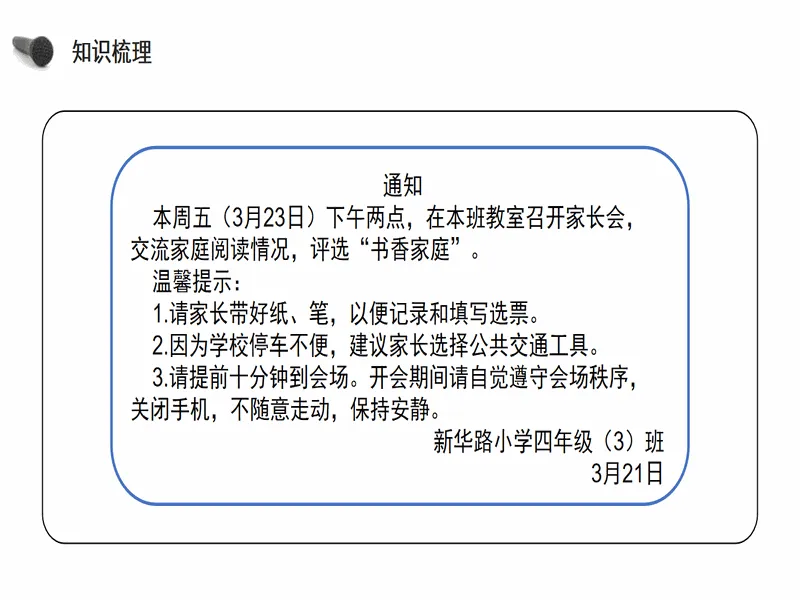 知识梳理

通知

本周五（3月23日）下午两点，在本班教室召开家长会，交流家庭阅读情况，评选“书香家庭”。

温馨提示：

1.请家长带好纸、笔，以便记录和填写选票。

2.因为学校停车不便，建议家长选择公共交通工具。

3.请提前十分钟到会场。开会期间请自觉遵守会场秩序，关闭手机，不随意走动，保持安静。

新华路小学四年级（3）班

3月21日